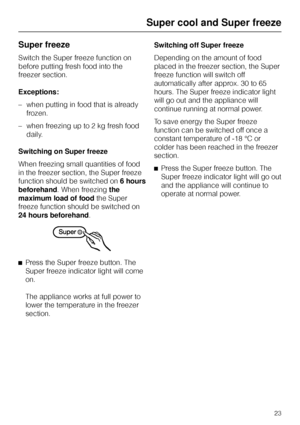 Super cool and Super freeze

Super freeze

Switch the Super freeze function on before putting fresh food into the freezer section.

Exceptions:

– when putting in food that is already frozen.

– when freezing up to 2 kg fresh food daily.

Switching on Super freeze

When freezing small quantities of food in the freezer section, the Super freeze function should be switched on 6 hours beforehand. When freezing the maximum load of food the Super freeze function should be switched on 24 hours beforehand.

Super

■ Press the Super freeze button. The Super freeze indicator light will come on.

The appliance works at full power to lower the temperature in the freezer section.

Switching off Super freeze

Depending on the amount of food placed in the freezer section, the Super freeze function will switch off automatically after approx. 30 to 65 hours. The Super freeze indicator light will go out and the appliance will continue running at normal power.

To save energy the Super freeze function can be switched off once a constant temperature of -18 °C or colder has been reached in the freezer section.

■ Press the Super freeze button. The Super freeze indicator light will go out and the appliance will continue to operate at normal power.

23